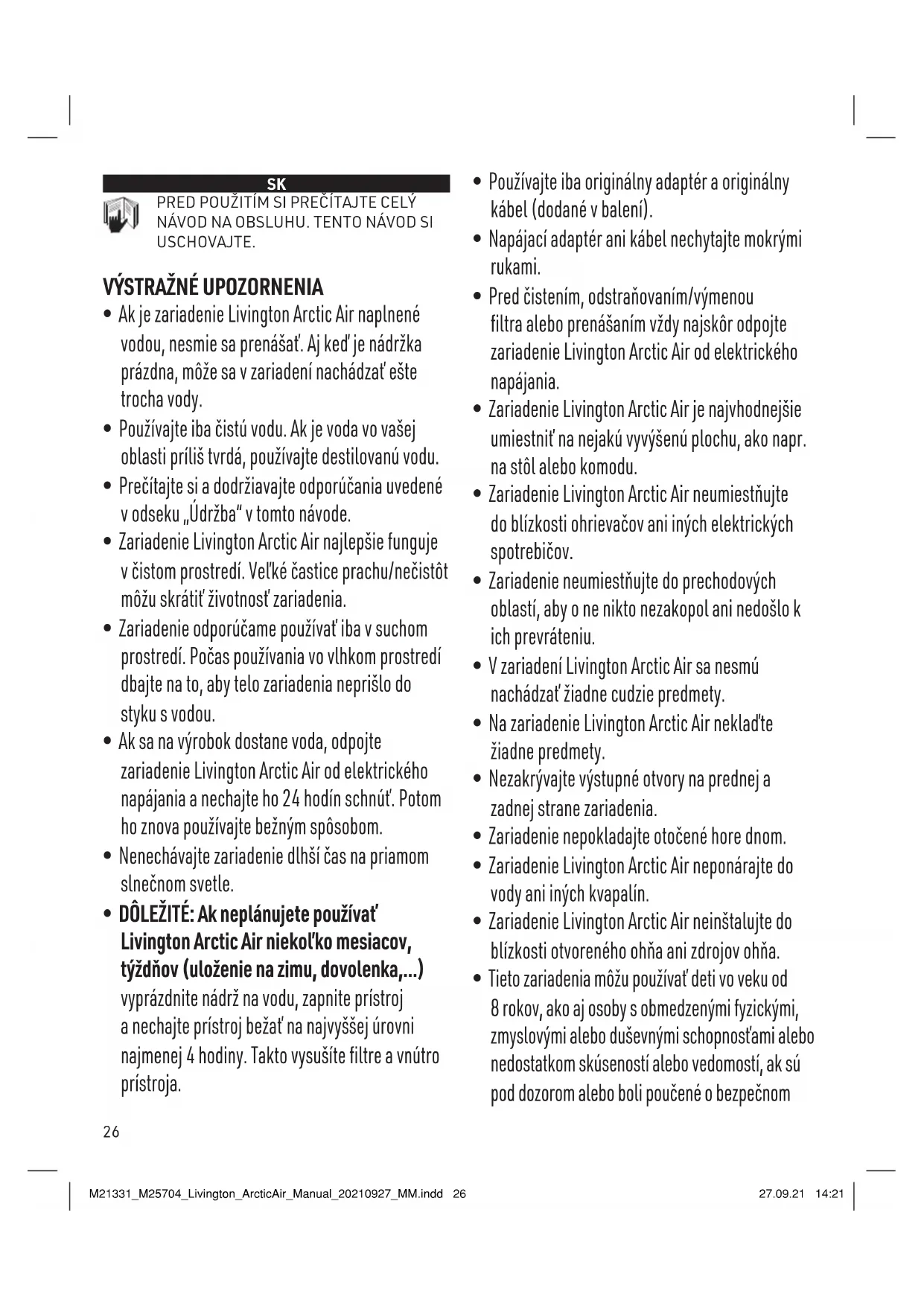 SK

PRED POUŽITÍM SI PREČÍTAJTE CELÝ NÁVOD NA OBSLUHU. TENTO NÁVOD SI USCHOVAJTE.

VÝSTRAŽNÉ UPOZORNENIA

• Ak je zariadenie Livington Arctic Air naplnené vodou, nesmie sa prenášať. Aj keď je nádržka prázdna, môže sa v zariadení nachádzať ešte trocha vody.
• Používajte iba čistú vodu. Ak je voda vo vašej oblasti príliš tvrdá, používajte destilovanú vodu.
• Prečítajte si a dodržiavajte odporúčania uvedené v odseku „Údržba“ v tomto návode.
• Zariadenie Livington Arctic Air najlepšie funguje v čistom prostredí. Veľké častice prachu/nečistôt môžu skrátiť životnosť zariadenia.
• Zariadenie odporúčame používať iba v suchom prostredí. Počas používania vo vlhkom prostredí dbajte na to, aby telo zariadenia neprišlo do styku s vodou.
• Ak sa na výrobok dostane voda, odpojte zariadenie Livington Arctic Air od elektrického napájania a nechajte ho 24 hodín schnúť. Potom ho znova používajte bežným spôsobom.
• Nenechávajte zariadenie dlhší čas na priamom slnečnom svetle.
• DÔLEŽITÉ: Ak neplánujete používať Livington Arctic Air niekoľko mesiacov, týždňov (uloženie na zimu, dovolenka,...) vyprázdnite nádrž na vodu, zapnite prístroj a nechajte prístroj bežať na najvyššej úrovni najmenej 4 hodiny. Takto vysušíte filtre a vnútro prístroja.

• Používajte iba originálny adaptér a originálny kábel (dodané v balení).
• Napájací adaptér ani kábel nechytajte mokrými rukami.
• Pred čistením, odstraňovaním/výmenou filtra alebo prenášaním vždy najskôr odpojte zariadenie Livington Arctic Air od elektrického napájania.
• Zariadenie Livington Arctic Air je najvhodnejšie umiestniť na nejakú vyvýšenú plochu, ako napr. na stôl alebo komodu.
• Zariadenie Livington Arctic Air neumiestňujte do blízkosti ohrievačov ani iných elektrických spotrebičov.
• Zariadenie neumiestňujte do prechodových oblastí, aby o ne nikto nezakopol ani nedošlo k ich prevráteniu.
• V zariadení Livington Arctic Air sa nesmú nachádzať žiadne cudzie predmety.
• Na zariadenie Livington Arctic Air neklaďte žiadne predmety.
• Nezakrývajte výstupné otvory na prednej a zadnej strane zariadenia.
• Zariadenie nepokladajte otočené hore dnom.
• Zariadenie Livington Arctic Air neponárajte do vody ani iných kvapalín.
• Zariadenie Livington Arctic Air neinštalujte do blízkosti otvoreného ohňa ani zdrojov ohňa.
• Tieto zariadenia môžu používať deti vo veku od 8 rokov, ako aj osoby s obmedzenými fyzickými, zmyslovými alebo duševnými schopnosťami alebo nedostatkom skúseností alebo vedomostí, ak sú pod dozorom alebo boli poučené o bezpečnom

26

M21331_M25704_Livington_ArcticAir_Manual_20210927_MM.indd 26 27.09.21 14:21